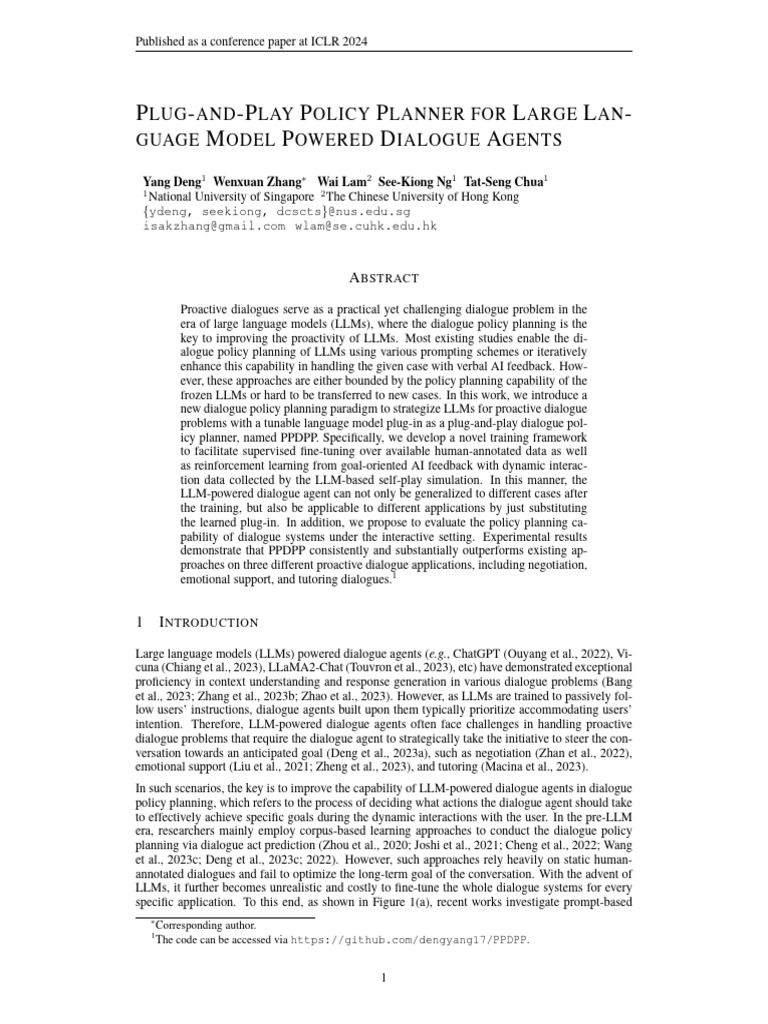 Published as a conference paper at ICLR 2024

PLUG-AND-PLAY POLICY PLANNER FOR LARGE LANGUAGE MODEL POWERED DIALOGUE AGENTS

Yang Deng$^1$ Wenxuan Zhang$^*$ Wai Lam$^2$ See-Kiong Ng$^1$ Tat-Seng Chua$^1$
$^1$National University of Singapore $^2$The Chinese University of Hong Kong
{ydeng, seekiong, dcscts}@nus.edu.sg
isakzhang@gmail.com wlam@se.cuhk.edu.hk

ABSTRACT

Proactive dialogues serve as a practical yet challenging dialogue problem in the era of large language models (LLMs), where the dialogue policy planning is the key to improving the proactivity of LLMs. Most existing studies enable the dialogue policy planning of LLMs using various prompting schemes or iteratively enhance this capability in handling the given case with verbal AI feedback. However, these approaches are either bounded by the policy planning capability of the frozen LLMs or hard to be transferred to new cases. In this work, we introduce a new dialogue policy planning paradigm to strategize LLMs for proactive dialogue problems with a tunable language model plug-in as a plug-and-play dialogue policy planner, named PPDPP. Specifically, we develop a novel training framework to facilitate supervised fine-tuning over available human-annotated data as well as reinforcement learning from goal-oriented AI feedback with dynamic interaction data collected by the LLM-based self-play simulation. In this manner, the LLM-powered dialogue agent can not only be generalized to different cases after the training, but also be applicable to different applications by just substituting the learned plug-in. In addition, we propose to evaluate the policy planning capability of dialogue systems under the interactive setting. Experimental results demonstrate that PPDPP consistently and substantially outperforms existing approaches on three different proactive dialogue applications, including negotiation, emotional support, and tutoring dialogues.$^1$

1 INTRODUCTION

Large language models (LLMs) powered dialogue agents (e.g., ChatGPT (Ouyang et al., 2022), Vicuna (Chiang et al., 2023), LLaMA2-Chat (Touvron et al., 2023), etc) have demonstrated exceptional proficiency in context understanding and response generation in various dialogue problems (Bang et al., 2023; Zhang et al., 2023b; Zhao et al., 2023). However, as LLMs are trained to passively follow users' instructions, dialogue agents built upon them typically prioritize accommodating users' intention. Therefore, LLM-powered dialogue agents often face challenges in handling proactive dialogue problems that require the dialogue agent to strategically take the initiative to steer the conversation towards an anticipated goal (Deng et al., 2023a), such as negotiation (Zhan et al., 2022), emotional support (Liu et al., 2021; Zheng et al., 2023), and tutoring (Macina et al., 2023).

In such scenarios, the key is to improve the capability of LLM-powered dialogue agents in dialogue policy planning, which refers to the process of deciding what actions the dialogue agent should take to effectively achieve specific goals during the dynamic interactions with the user. In the pre-LLM era, researchers mainly employ corpus-based learning approaches to conduct the dialogue policy planning via dialogue act prediction (Zhou et al., 2020; Joshi et al., 2021; Cheng et al., 2022; Wang et al., 2023c; Deng et al., 2023c; 2022). However, such approaches rely heavily on static human-annotated dialogues and fail to optimize the long-term goal of the conversation. With the advent of LLMs, it further becomes unrealistic and costly to fine-tune the whole dialogue systems for every specific application. To this end, as shown in Figure 1(a), recent works investigate prompt-based

$^*$Corresponding author.
$^1$The code can be accessed via https://github.com/dengyang17/PPDPP.

1